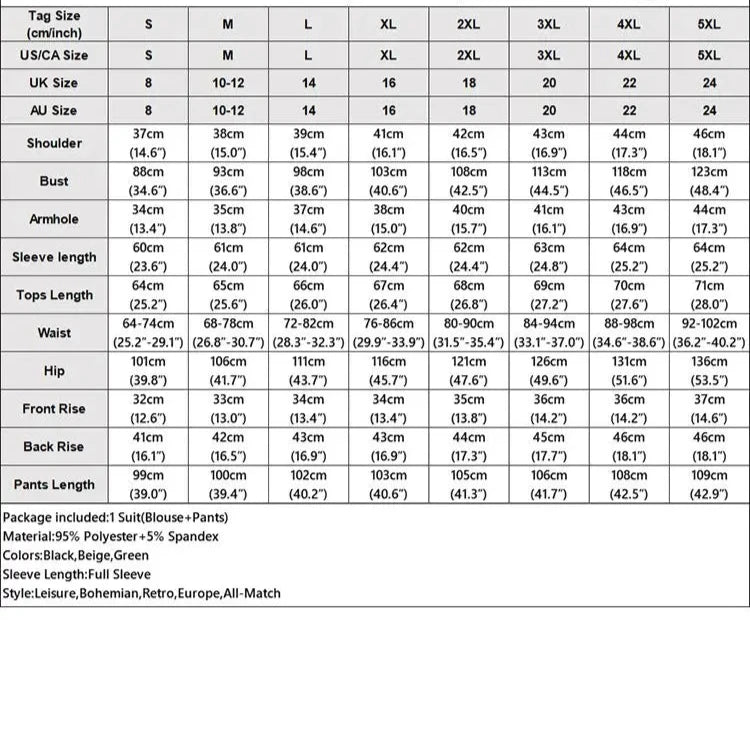 | Tag Size (cm/inch) | S | M | L | XL | 2XL | 3XL | 4XL | 5XL |
|---|---|---|---|---|---|---|---|---|
| US/CA Size | S | M | L | XL | 2XL | 3XL | 4XL | 5XL |
| UK Size | 8 | 10-12 | 14 | 16 | 18 | 20 | 22 | 24 |
| AU Size | 8 | 10-12 | 14 | 16 | 18 | 20 | 22 | 24 |
| Shoulder | 37cm (14.6") | 38cm (15.0") | 39cm (15.4") | 41cm (16.1") | 42cm (16.5") | 43cm (16.9") | 44cm (17.3") | 46cm (18.1") |
| Bust | 88cm (34.6") | 93cm (36.6") | 98cm (38.6") | 103cm (40.6") | 108cm (42.5") | 113cm (44.5") | 118cm (46.5") | 123cm (48.4") |
| Armhole | 34cm (13.4") | 35cm (13.8") | 37cm (14.6") | 38cm (15.0") | 40cm (15.7") | 41cm (16.1") | 43cm (16.9") | 44cm (17.3") |
| Sleeve length | 60cm (23.6") | 61cm (24.0") | 61cm (24.0") | 62cm (24.4") | 62cm (24.4") | 63cm (24.8") | 64cm (25.2") | 64cm (25.2") |
| Tops Length | 64cm (25.2") | 65cm (25.6") | 66cm (26.0") | 67cm (26.4") | 68cm (26.8") | 69cm (27.2") | 70cm (27.6") | 71cm (28.0") |
| Waist | 64-74cm (25.2"-29.1") | 68-78cm (26.8"-30.7") | 72-82cm (28.3"-32.3") | 76-86cm (29.9"-33.9") | 80-90cm (31.5"-35.4") | 84-94cm (33.1"-37.0") | 88-98cm (34.6"-38.6") | 92-102cm (36.2"-40.2") |
| Hip | 101cm (39.8") | 106cm (41.7") | 111cm (43.7") | 116cm (45.7") | 121cm (47.6") | 126cm (49.6") | 131cm (51.6") | 136cm (53.5") |
| Front Rise | 32cm (12.6") | 33cm (13.0") | 34cm (13.4") | 34cm (13.4") | 35cm (13.8") | 36cm (14.2") | 36cm (14.2") | 37cm (14.6") |
| Back Rise | 41cm (16.1") | 42cm (16.5") | 43cm (16.9") | 43cm (16.9") | 44cm (17.3") | 45cm (17.7") | 46cm (18.1") | 46cm (18.1") |
| Pants Length | 99cm (39.0") | 100cm (39.4") | 102cm (40.2") | 103cm (40.6") | 105cm (41.3") | 106cm (41.7") | 108cm (42.5") | 109cm (42.9") |

Package included:1 Suit(Blouse+Pants)
Material:95% Polyester+5% Spandex
Colors:Black,Beige,Green
Sleeve Length:Full Sleeve
Style:Leisure,Bohemian,Retro,Europe,All-Match